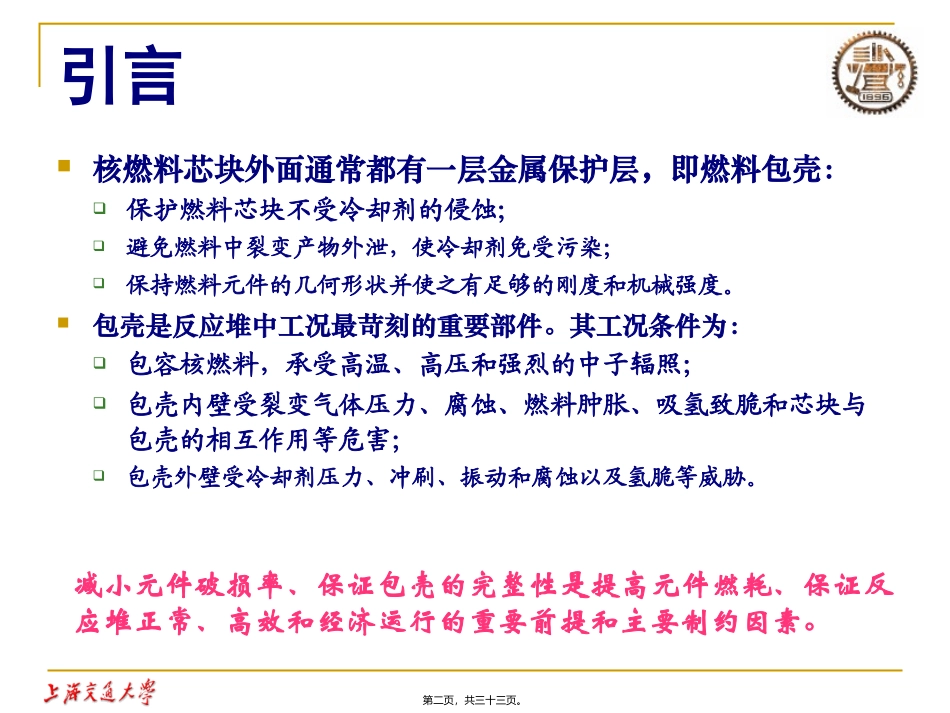 引言

1896

核燃料芯块外面通常都有一层金属保护层，即燃料包壳：

保护燃料芯块不受冷却剂的侵蚀；

避免燃料中裂变产物外泄，使冷却剂免受污染；

保持燃料元件的几何形状并使之有足够的刚度和机械强度。

包壳是反应堆中工况最苛刻的重要部件。其工况条件为：

包容核燃料，承受高温、高压和强烈的中子辐照；

包壳内壁受裂变气体压力、腐蚀、燃料肿胀、吸氢致脆和芯块与包壳的相互作用等危害；

包壳外壁受冷却剂压力、冲刷、振动和腐蚀以及氢脆等威胁。

减小元件破损率、保证包壳的完整性是提高元件燃耗、保证反应堆正常、高效和经济运行的重要前提和主要制约因素。

上海交通大学

第二页，共三十三页。